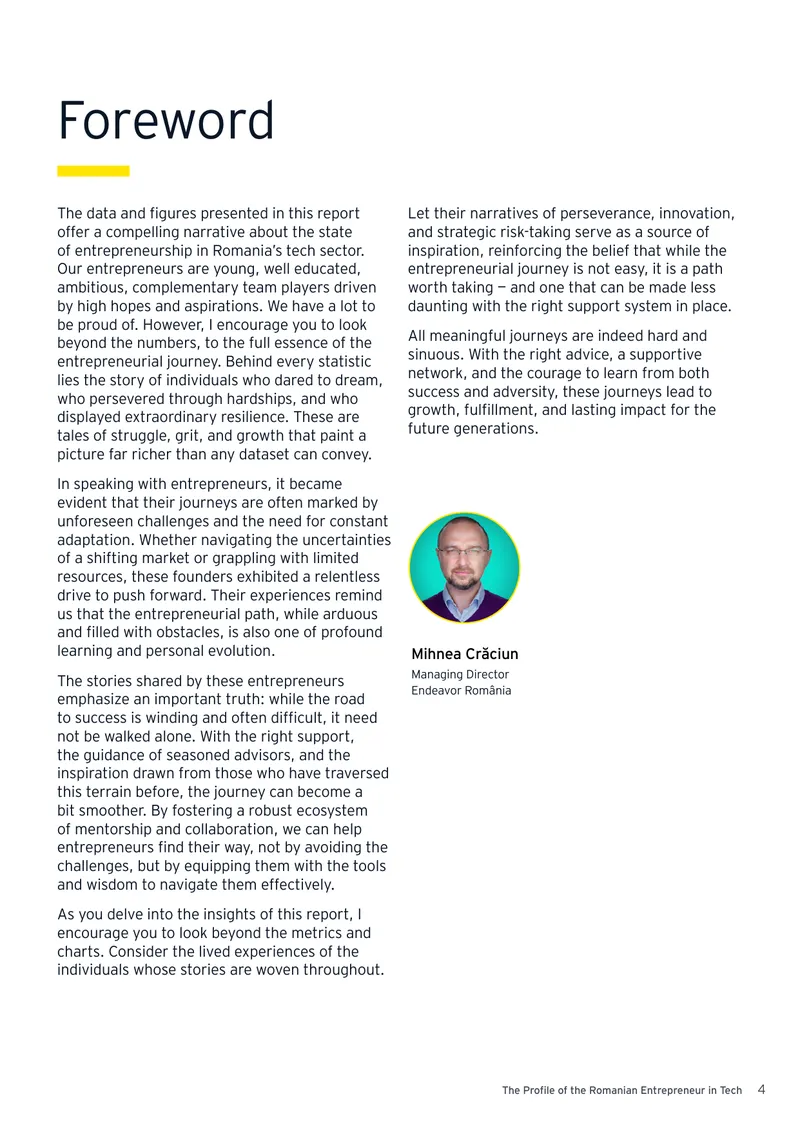 Foreword

The data and figures presented in this report offer a compelling narrative about the state of entrepreneurship in Romania's tech sector. Our entrepreneurs are young, well educated, ambitious, complementary team players driven by high hopes and aspirations. We have a lot to be proud of. However, I encourage you to look beyond the numbers, to the full essence of the entrepreneurial journey. Behind every statistic lies the story of individuals who dared to dream, who persevered through hardships, and who displayed extraordinary resilience. These are tales of struggle, grit, and growth that paint a picture far richer than any dataset can convey.

In speaking with entrepreneurs, it became evident that their journeys are often marked by unforeseen challenges and the need for constant adaptation. Whether navigating the uncertainties of a shifting market or grappling with limited resources, these founders exhibited a relentless drive to push forward. Their experiences remind us that the entrepreneurial path, while arduous and filled with obstacles, is also one of profound learning and personal evolution.

The stories shared by these entrepreneurs emphasize an important truth: while the road to success is winding and often difficult, it need not be walked alone. With the right support, the guidance of seasoned advisors, and the inspiration drawn from those who have traversed this terrain before, the journey can become a bit smoother. By fostering a robust ecosystem of mentorship and collaboration, we can help entrepreneurs find their way, not by avoiding the challenges, but by equipping them with the tools and wisdom to navigate them effectively.

As you delve into the insights of this report, I encourage you to look beyond the metrics and charts. Consider the lived experiences of the individuals whose stories are woven throughout.

Let their narratives of perseverance, innovation, and strategic risk-taking serve as a source of inspiration, reinforcing the belief that while the entrepreneurial journey is not easy, it is a path worth taking — and one that can be made less daunting with the right support system in place.

All meaningful journeys are indeed hard and sinuous. With the right advice, a supportive network, and the courage to learn from both success and adversity, these journeys lead to growth, fulfillment, and lasting impact for the future generations.

Mihnea Crăciun
Managing Director
Endeavor România

The Profile of the Romanian Entrepreneur in Tech 4